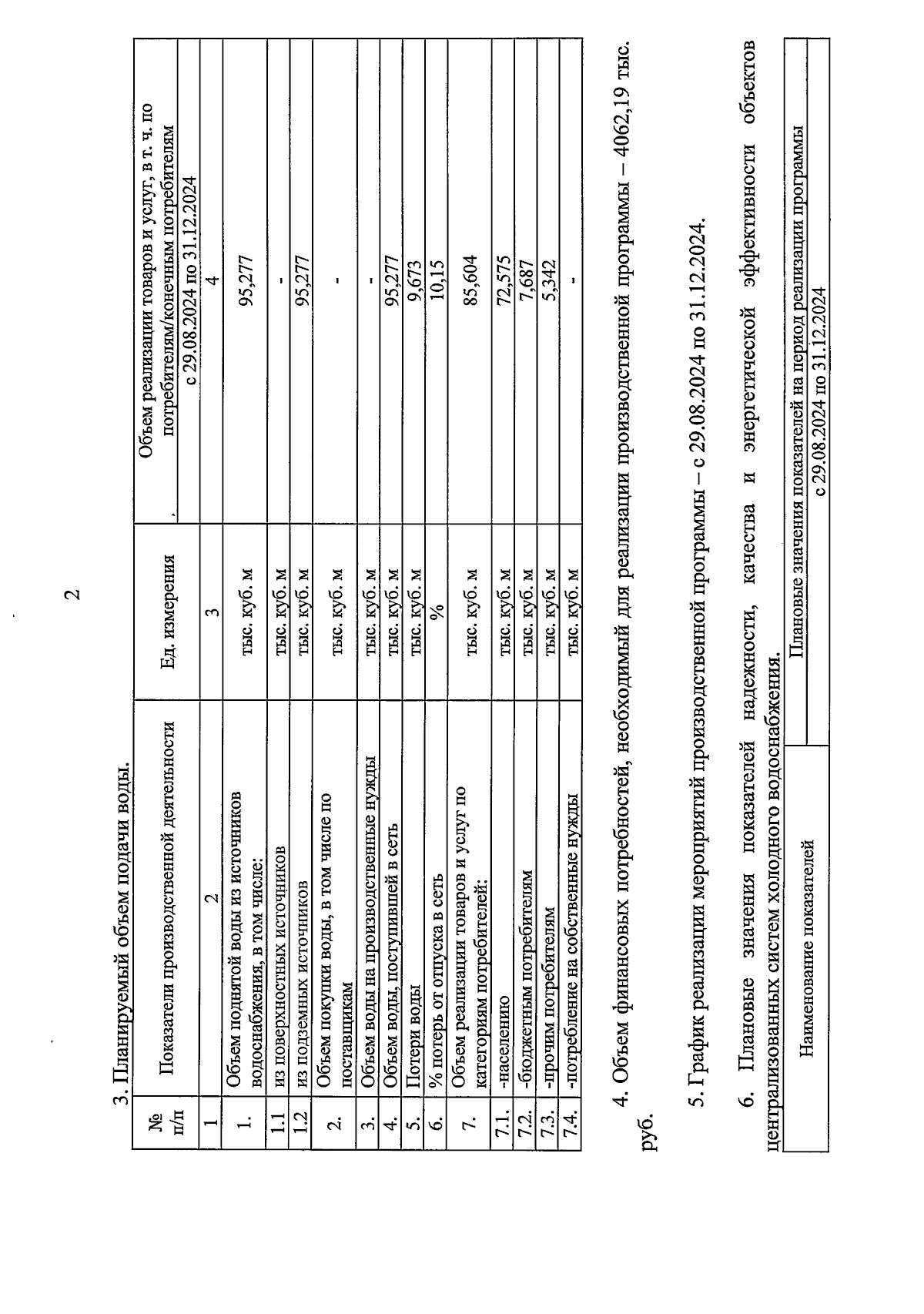 2

3. Планируемый объем подачи воды.

| № п/п | Показатели производственной деятельности | Ед. измерения | Объем реализации товаров и услуг, в т. ч. по потребителям/конечным потребителям с 29.08.2024 по 31.12.2024 |
|---|---|---|---|
| 1 | 2 | 3 | 4 |
| 1. | Объем поднятой воды из источников водоснабжения, в том числе: | тыс. куб. м | 95,277 |
| 1.1 | из поверхностных источников | тыс. куб. м | - |
| 1.2 | из подземных источников | тыс. куб. м | 95,277 |
| 2. | Объем покупки воды, в том числе по поставщикам | тыс. куб. м | - |
| 3. | Объем воды на производственные нужды | тыс. куб. м | - |
| 4. | Объем воды, поступившей в сеть | тыс. куб. м | 95,277 |
| 5. | Потери воды | тыс. куб. м | 9,673 |
| 6. | % потерь от отпуска в сеть | % | 10,15 |
| 7. | Объем реализации товаров и услуг по категориям потребителей: | тыс. куб. м | 85,604 |
| 7.1. | -населению | тыс. куб. м | 72,575 |
| 7.2. | -бюджетным потребителям | тыс. куб. м | 7,687 |
| 7.3. | -прочим потребителям | тыс. куб. м | 5,342 |
| 7.4. | -потребление на собственные нужды | тыс. куб. м | - |

4. Объем финансовых потребностей, необходимый для реализации производственной программы – 4062,19 тыс. руб.

5. График реализации мероприятий производственной программы – с 29.08.2024 по 31.12.2024.

6. Плановые значения показателей надежности, качества и энергетической эффективности объектов централизованных систем холодного водоснабжения.

| Наименование показателей | Плановые значения показателей на период реализации программы с 29.08.2024 по 31.12.2024 |
|---|---|